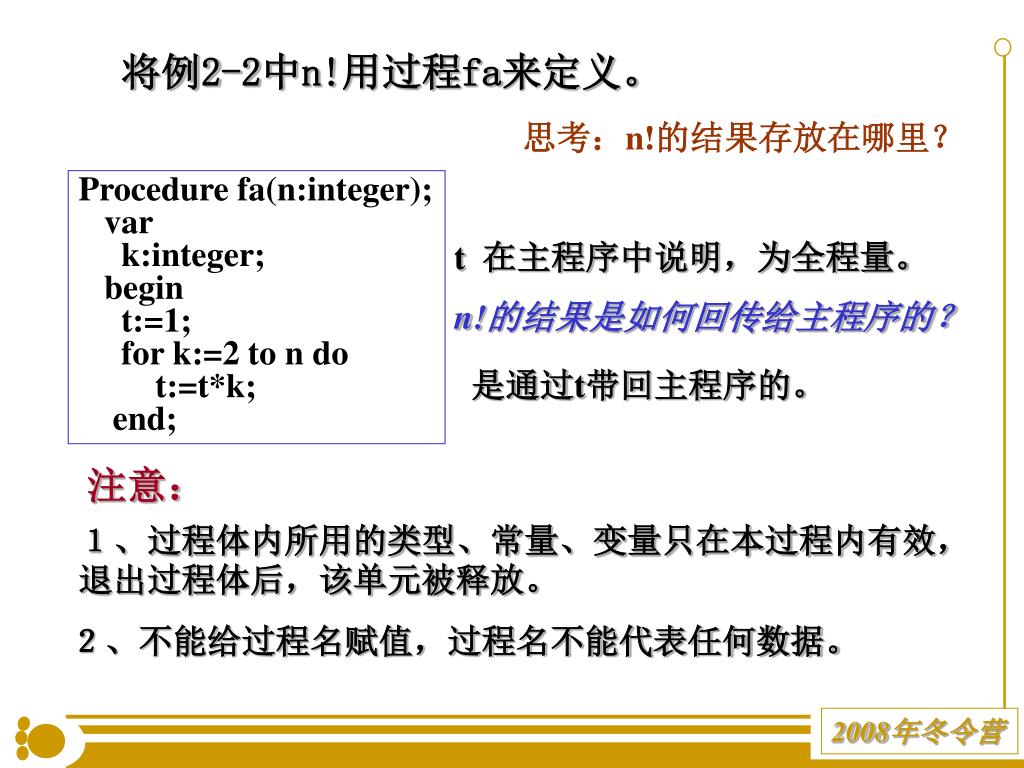 将例2-2中n!用过程fa来定义。

思考：n!的结果存放在哪里？

Procedure fa(n:integer);
var
k:integer;
begin
t:=1;
for k:=2 to n do
t:=t*k;
end;

t 在主程序中说明，为全程量。

n!的结果是如何回传给主程序的？

是通过t带回主程序的。

注意：

１、过程体内所用的类型、常量、变量只在本过程内有效，退出过程体后，该单元被释放。

２、不能给过程名赋值，过程名不能代表任何数据。

2008年冬令营